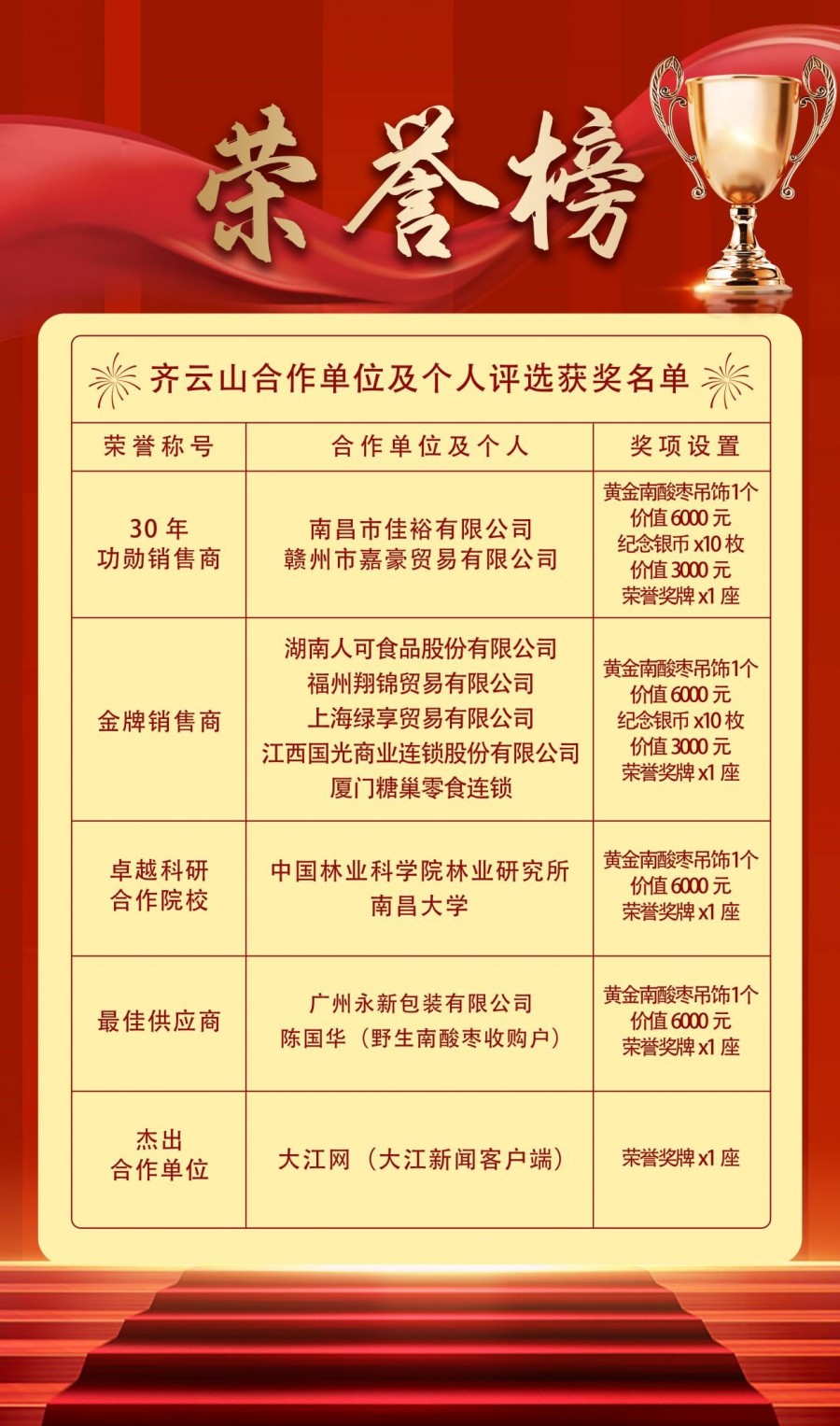 荣誉榜

齐云山合作单位及个人评选获奖名单

| 荣誉称号 | 合作单位及个人 | 奖项设置 |
|---|---|---|
| 30 年 功勋销售商 | 南昌市佳裕有限公司 赣州市嘉豪贸易有限公司 | 黄金南酸枣吊饰1个 价值 6000 元 纪念银币 x10 枚 价值 3000 元 荣誉奖牌 x1 座 |
| 金牌销售商 | 湖南人可食品股份有限公司 福州翔锦贸易有限公司 上海绿享贸易有限公司 江西国光商业连锁股份有限公司 厦门糖巢零食连锁 | 黄金南酸枣吊饰1个 价值 6000 元 纪念银币 x10 枚 价值 3000 元 荣誉奖牌 x1 座 |
| 卓越科研 合作院校 | 中国林业科学院林业研究所 南昌大学 | 黄金南酸枣吊饰1个 价值 6000 元 荣誉奖牌 x1 座 |
| 最佳供应商 | 广州永新包装有限公司 陈国华（野生南酸枣收购户） | 黄金南酸枣吊饰1个 价值 6000 元 荣誉奖牌 x1 座 |
| 杰出 合作单位 | 大江网（大江新闻客户端） | 荣誉奖牌 x1 座 |